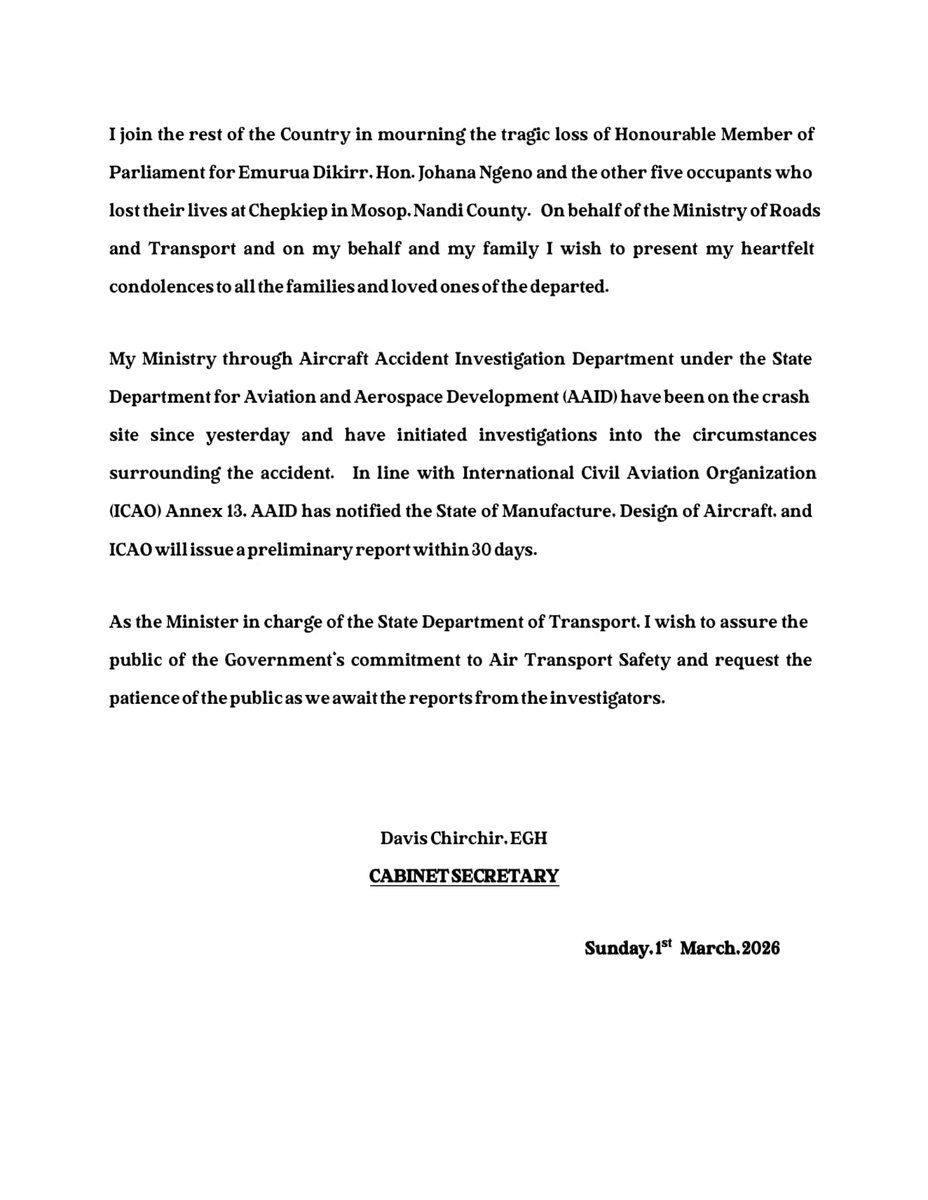 I join the rest of the Country in mourning the tragic loss of Honourable Member of Parliament for Emurua Dikirr, Hon. Johana Ngeno and the other five occupants who lost their lives at Chepkiep in Mosop, Nandi County. On behalf of the Ministry of Roads and Transport and on my behalf and my family I wish to present my heartfelt condolences to all the families and loved ones of the departed.

My Ministry through Aircraft Accident Investigation Department under the State Department for Aviation and Aerospace Development (AAID) have been on the crash site since yesterday and have initiated investigations into the circumstances surrounding the accident. In line with International Civil Aviation Organization (ICAO) Annex 13, AAID has notified the State of Manufacture, Design of Aircraft, and ICAO will issue a preliminary report within 30 days.

As the Minister in charge of the State Department of Transport, I wish to assure the public of the Government's commitment to Air Transport Safety and request the patience of the public as we await the reports from the investigators.

Davis Chirchir, EGH
CABINET SECRETARY

Sunday, 1$^{st}$ March, 2026